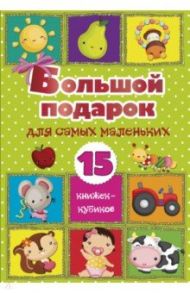 Большой подарок

для самых маленьких

15

книжек-кубиков